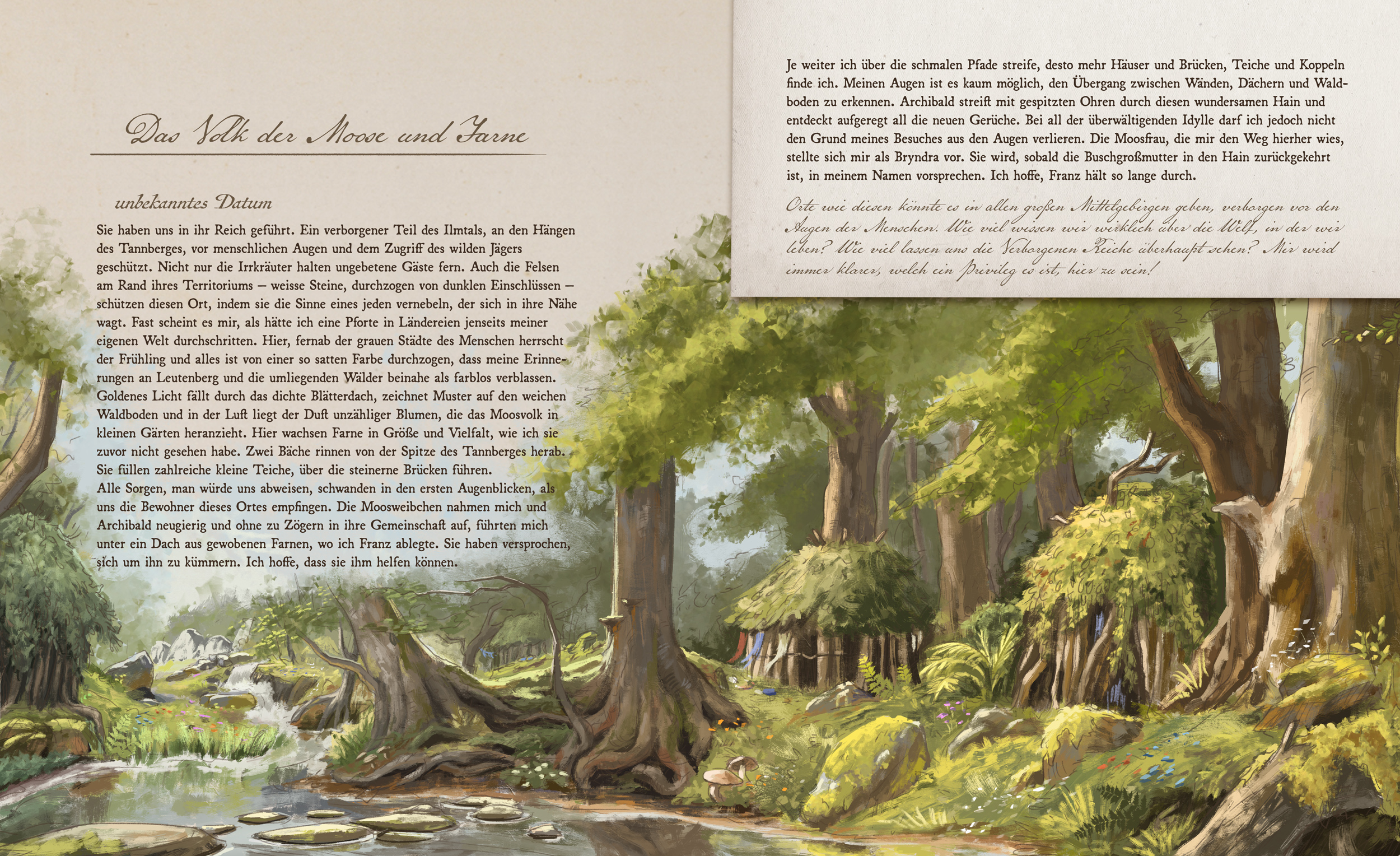 Das Volk der Moose und Farne

unbekanntes Datum

Sie haben uns in ihr Reich geführt. Ein verborgener Teil des Ilmtals, an den Hängen des Tannberges, vor menschlichen Augen und dem Zugriff des wilden Jägers geschützt. Nicht nur die Irrkräuter halten ungebetene Gäste fern. Auch die Felsen am Rand ihres Territoriums – weisse Steine, durchzogen von dunklen Einschlüssen – schützen diesen Ort, indem sie die Sinne eines jeden vernebeln, der sich in ihre Nähe wagt. Fast scheint es mir, als hätte ich eine Pforte in Ländereien jenseits meiner eigenen Welt durchschritten. Hier, fernab der grauen Städte des Menschen herrscht der Frühling und alles ist von einer so satten Farbe durchzogen, dass meine Erinnerungen an Leutenberg und die umliegenden Wälder beinahe als farblos verblassen. Goldenes Licht fällt durch das dichte Blätterdach, zeichnet Muster auf den weichen Waldboden und in der Luft liegt der Duft unzähliger Blumen, die das Moosvolk in kleinen Gärten heranzieht. Hier wachsen Farne in Größe und Vielfalt, wie ich sie zuvor nicht gesehen habe. Zwei Bäche rinnen von der Spitze des Tannberges herab. Sie füllen zahlreiche kleine Teiche, über die steinerne Brücken führen.
Alle Sorgen, man würde uns abweisen, schwanden in den ersten Augenblicken, als uns die Bewohner dieses Ortes empfingen. Die Moosweibchen nahmen mich und Archibald neugierig und ohne zu Zögern in ihre Gemeinschaft auf, führten mich unter ein Dach aus gewobenen Farnen, wo ich Franz ablegte. Sie haben versprochen, sich um ihn zu kümmern. Ich hoffe, dass sie ihm helfen können.

Je weiter ich über die schmalen Pfade streife, desto mehr Häuser und Brücken, Teiche und Koppeln finde ich. Meinen Augen ist es kaum möglich, den Übergang zwischen Wänden, Dächern und Waldboden zu erkennen. Archibald streift mit gespitzten Ohren durch diesen wundersamen Hain und entdeckt aufgeregt all die neuen Gerüche. Bei all der überwältigenden Idylle darf ich jedoch nicht den Grund meines Besuches aus den Augen verlieren. Die Moosfrau, die mir den Weg hierher wies, stellte sich mir als Bryndra vor. Sie wird, sobald die Buschgroßmutter in den Hain zurückgekehrt ist, in meinem Namen vorsprechen. Ich hoffe, Franz hält so lange durch.

Orte wie diesen könnte es in allen großen Mittelgebirgen geben, verborgen vor den Augen der Menschen. Wie viel wissen wir wirklich über die Welt, in der wir leben? Wie viel lassen uns die Verborgenen Reiche überhaupt sehen? Mir wird immer klarer, welch ein Privileg es ist, hier zu sein!